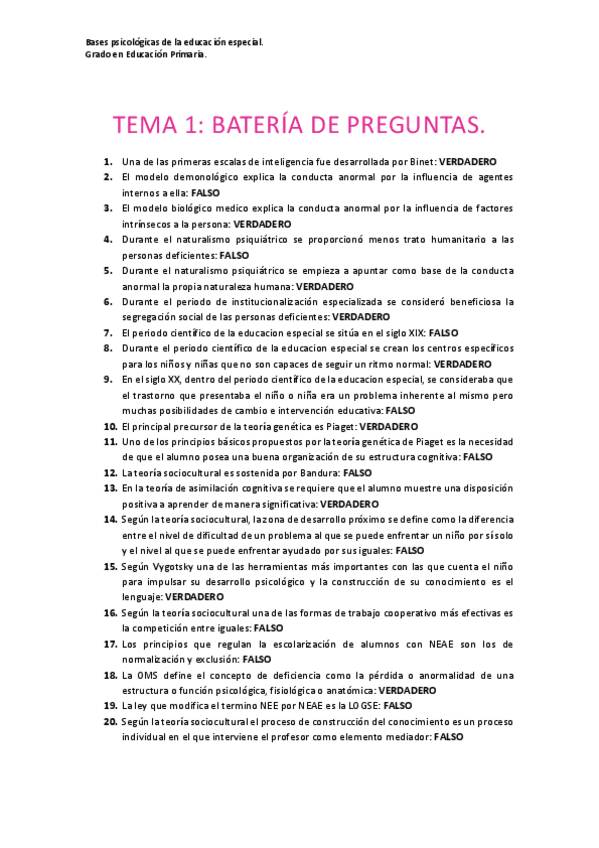 Bases psicológicas de la educación especial.
Grado en Educación Primaria.

TEMA 1: BATERÍA DE PREGUNTAS.

1. Una de las primeras escalas de inteligencia fue desarrollada por Binet: VERDADERO
2. El modelo demonológico explica la conducta anormal por la influencia de agentes internos a ella: FALSO
3. El modelo biológico medico explica la conducta anormal por la influencia de factores intrínsecos a la persona: VERDADERO
4. Durante el naturalismo psiquiátrico se proporcionó menos trato humanitario a las personas deficientes: FALSO
5. Durante el naturalismo psiquiátrico se empieza a apuntar como base de la conducta anormal la propia naturaleza humana: VERDADERO
6. Durante el periodo de institucionalización especializada se consideró beneficiosa la segregación social de las personas deficientes: VERDADERO
7. El periodo científico de la educacion especial se sitúa en el siglo XIX: FALSO
8. Durante el periodo científico de la educacion especial se crean los centros específicos para los niños y niñas que no son capaces de seguir un ritmo normal: VERDADERO
9. En el siglo XX, dentro del periodo científico de la educacion especial, se consideraba que el trastorno que presentaba el niño o niña era un problema inherente al mismo pero muchas posibilidades de cambio e intervención educativa: FALSO
10. El principal precursor de la teoría genética es Piaget: VERDADERO
11. Uno de los principios básicos propuestos por la teoría genética de Piaget es la necesidad de que el alumno posea una buena organización de su estructura cognitiva: FALSO
12. La teoría sociocultural es sostenida por Bandura: FALSO
13. En la teoría de asimilación cognitiva se requiere que el alumno muestre una disposición positiva a aprender de manera significativa: VERDADERO
14. Según la teoría sociocultural, la zona de desarrollo próximo se define como la diferencia entre el nivel de dificultad de un problema al que se puede enfrentar un niño por sí solo y el nivel al que se puede enfrentar ayudado por sus iguales: FALSO
15. Según Vygotsky una de las herramientas más importantes con las que cuenta el niño para impulsar su desarrollo psicológico y la construcción de su conocimiento es el lenguaje: VERDADERO
16. Según la teoría sociocultural una de las formas de trabajo cooperativo más efectivas es la competición entre iguales: FALSO
17. Los principios que regulan la escolarización de alumnos con NEAE son los de normalización y exclusión: FALSO
18. La OMS define el concepto de deficiencia como la pérdida o anormalidad de una estructura o función psicológica, fisiológica o anatómica: VERDADERO
19. La ley que modifica el termino NEE por NEAE es la LOGSE: FALSO
20. Según la teoría sociocultural el proceso de construcción del conocimiento es un proceso individual en el que interviene el profesor como elemento mediador: FALSO